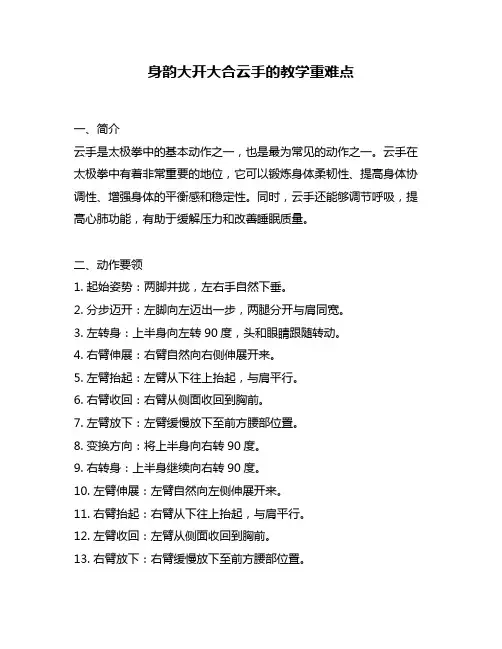 身韵大开大合云手的教学重难点

一、简介

云手是太极拳中的基本动作之一，也是最为常见的动作之一。云手在太极拳中有着非常重要的地位，它可以锻炼身体柔韧性、提高身体协调性、增强身体的平衡感和稳定性。同时，云手还能够调节呼吸，提高心肺功能，有助于缓解压力和改善睡眠质量。

二、动作要领

1. 起始姿势：两脚并拢，左右手自然下垂。

2. 分步迈开：左脚向左迈出一步，两腿分开与肩同宽。

3. 左转身：上半身向左转 90 度，头和眼睛跟随转动。

4. 右臂伸展：右臂自然向右侧伸展开来。

5. 左臂抬起：左臂从下往上抬起，与肩平行。

6. 右臂收回：右臂从侧面收回到胸前。

7. 左臂放下：左臂缓慢放下至前方腰部位置。

8. 变换方向：将上半身向右转 90 度。

9. 右转身：上半身继续向右转 90 度。

10. 左臂伸展：左臂自然向左侧伸展开来。

11. 右臂抬起：右臂从下往上抬起，与肩平行。

12. 左臂收回：左臂从侧面收回到胸前。

13. 右臂放下：右臂缓慢放下至前方腰部位置。